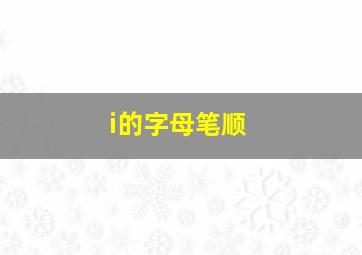 i的字母笔顺